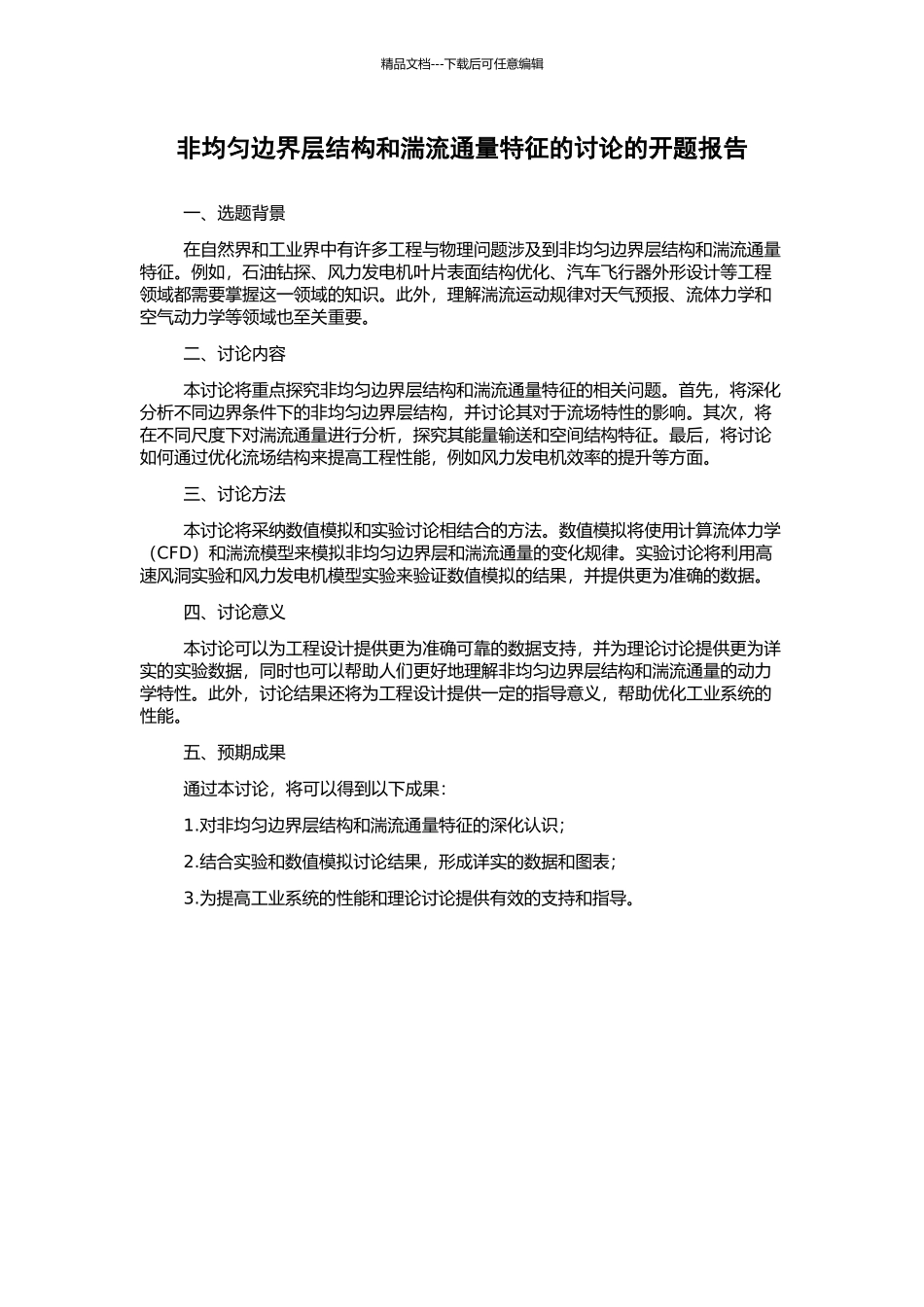 精品文档---下载后可任意编辑

非均匀边界层结构和湍流通量特征的讨论的开题报告

一、选题背景

在自然界和工业界中有许多工程与物理问题涉及到非均匀边界层结构和湍流通量特征。例如，石油钻探、风力发电机叶片表面结构优化、汽车飞行器外形设计等工程领域都需要掌握这一领域的知识。此外，理解湍流运动规律对天气预报、流体力学和空气动力学等领域也至关重要。

二、讨论内容

本讨论将重点探究非均匀边界层结构和湍流通量特征的相关问题。首先，将深化分析不同边界条件下的非均匀边界层结构，并讨论其对于流场特性的影响。其次，将在不同尺度下对湍流通量进行分析，探究其能量输送和空间结构特征。最后，将讨论如何通过优化流场结构来提高工程性能，例如风力发电机效率的提升等方面。

三、讨论方法

本讨论将采纳数值模拟和实验讨论相结合的方法。数值模拟将使用计算流体力学（CFD）和湍流模型来模拟非均匀边界层和湍流通量的变化规律。实验讨论将利用高速风洞实验和风力发电机模型实验来验证数值模拟的结果，并提供更为准确的数据。

四、讨论意义

本讨论可以为工程设计提供更为准确可靠的数据支持，并为理论讨论提供更为详实的实验数据，同时也可以帮助人们更好地理解非均匀边界层结构和湍流通量的动力学特性。此外，讨论结果还将为工程设计提供一定的指导意义，帮助优化工业系统的性能。

五、预期成果

通过本讨论，将可以得到以下成果：

1.对非均匀边界层结构和湍流通量特征的深化认识；

2.结合实验和数值模拟讨论结果，形成详实的数据和图表；

3.为提高工业系统的性能和理论讨论提供有效的支持和指导。